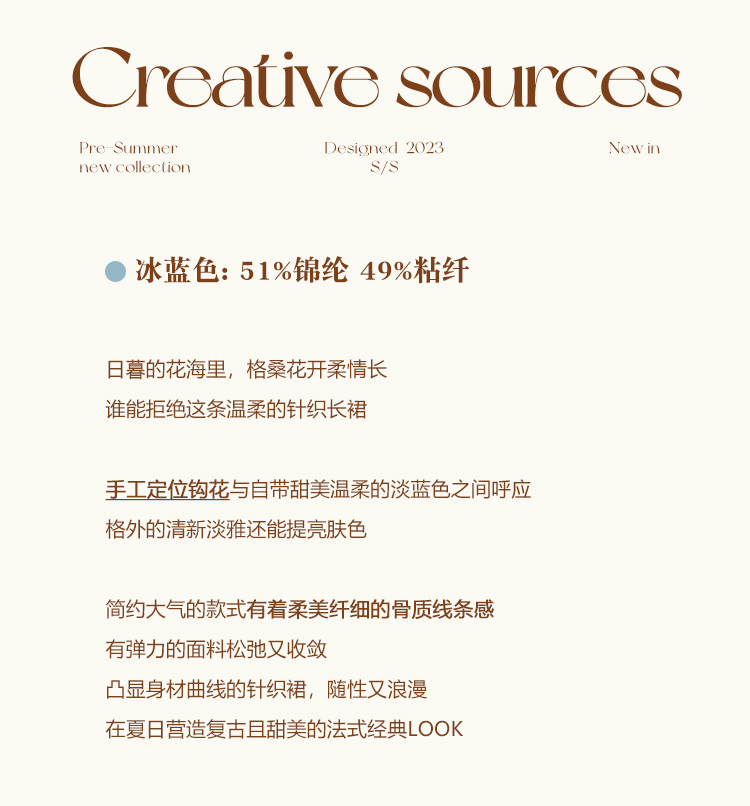 Creative sources

Pre-Summer
new collection

Designed 2023
S/S

New in

冰蓝色: 51%锦纶 49%粘纤

日暮的花海里，格桑花开柔情长
谁能拒绝这条温柔的针织长裙

手工定位钩花与自带甜美温柔的淡蓝色之间呼应
格外的清新淡雅还能提亮肤色

简约大气的款式有着柔美纤细的骨质线条感
有弹力的面料松弛又收敛
凸显身材曲线的针织裙，随性又浪漫
在夏日营造复古且甜美的法式经典LOOK